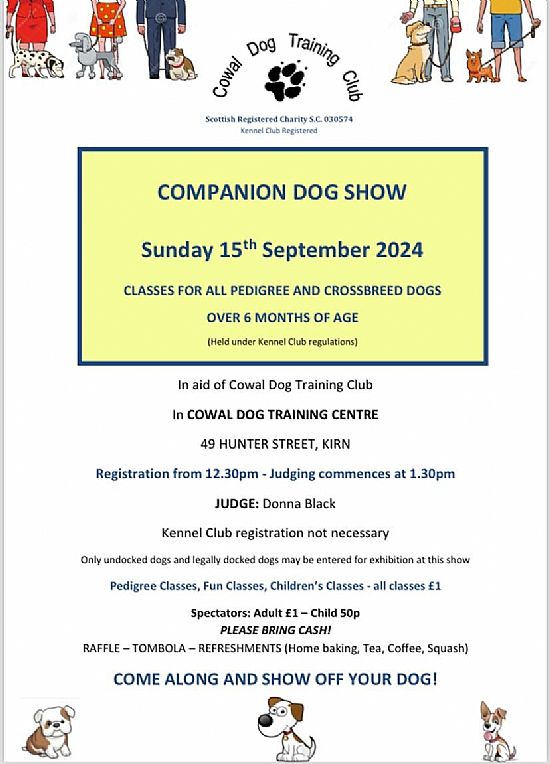 Cowal Dog Training Club

Scottish Registered Charity S.C. 030574
Kennel Club Registered

COMPANION DOG SHOW

Sunday 15$^{th}$ September 2024

CLASSES FOR ALL PEDIGREE AND CROSSBREED DOGS

OVER 6 MONTHS OF AGE

(Held under Kennel Club regulations)

In aid of Cowal Dog Training Club

In COWAL DOG TRAINING CENTRE

49 HUNTER STREET, KIRN

Registration from 12.30pm - Judging commences at 1.30pm

JUDGE: Donna Black

Kennel Club registration not necessary

Only undocked dogs and legally docked dogs may be entered for exhibition at this show

Pedigree Classes, Fun Classes, Children's Classes - all classes £1

Spectators: Adult £1 – Child 50p
PLEASE BRING CASH!
RAFFLE – TOMBOLA – REFRESHMENTS (Home baking, Tea, Coffee, Squash)

COME ALONG AND SHOW OFF YOUR DOG!